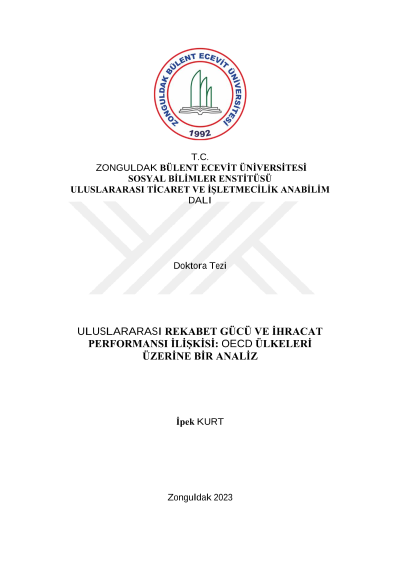 ZONGULDAK BÜLENT ECEVİT ÜNİVERSİTESİ
1992

T.C.
ZONGULDAK BÜLENT ECEVİT ÜNİVERSİTESİ
SOSYAL BİLİMLER ENSTİTÜSÜ
ULUSLARARASI TİCARET VE İŞLETMECİLİK ANABİLİM DALI

Doktora Tezi

ULUSLARARASI REKABET GÜCÜ VE İHRACAT PERFORMANSI İLİŞKİSİ: OECD ÜLKELERİ ÜZERİNE BİR ANALİZ

İpek KURT

Zonguldak 2023